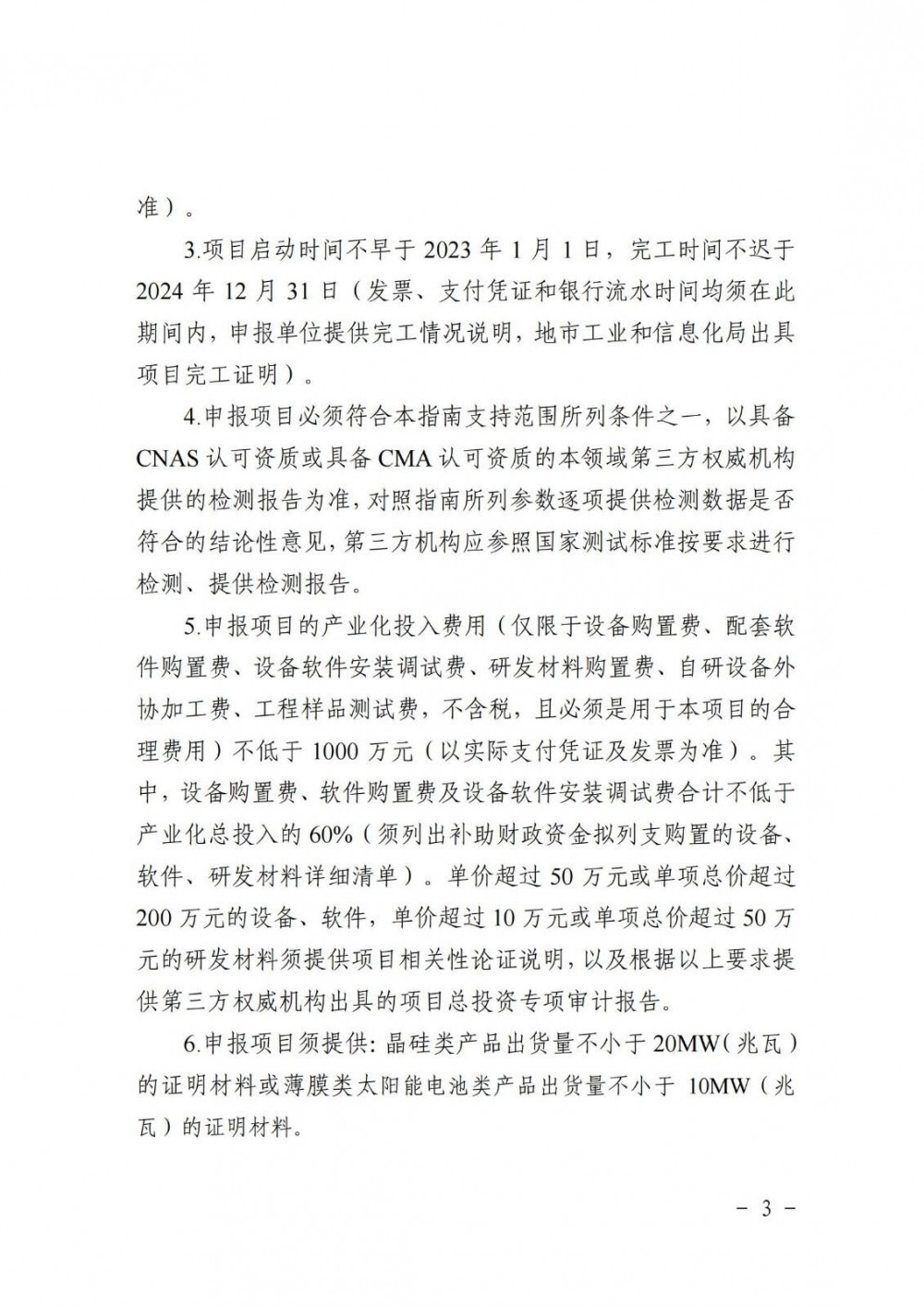 准）。

3.项目启动时间不早于 2023 年 1 月 1 日，完工时间不迟于 2024 年 12 月 31 日（发票、支付凭证和银行流水时间均须在此期间内，申报单位提供完工情况说明，地市工业和信息化局出具项目完工证明）。

4.申报项目必须符合本指南支持范围所列条件之一，以具备 CNAS 认可资质或具备 CMA 认可资质的本领域第三方权威机构提供的检测报告为准，对照指南所列参数逐项提供检测数据是否符合的结论性意见，第三方机构应参照国家测试标准按要求进行检测、提供检测报告。

5.申报项目的产业化投入费用（仅限于设备购置费、配套软件购置费、设备软件安装调试费、研发材料购置费、自研设备外协加工费、工程样品测试费，不含税，且必须是用于本项目的合理费用）不低于 1000 万元（以实际支付凭证及发票为准）。其中，设备购置费、软件购置费及设备软件安装调试费合计不低于产业化总投入的 60%（须列出补助财政资金拟列支购置的设备、软件、研发材料详细清单）。单价超过 50 万元或单项总价超过 200 万元的设备、软件，单价超过 10 万元或单项总价超过 50 万元的研发材料须提供项目相关性论证说明，以及根据以上要求提供第三方权威机构出具的项目总投资专项审计报告。

6.申报项目须提供：晶硅类产品出货量不小于 20MW（兆瓦）的证明材料或薄膜类太阳能电池类产品出货量不小于 10MW（兆瓦）的证明材料。

－ 3 －